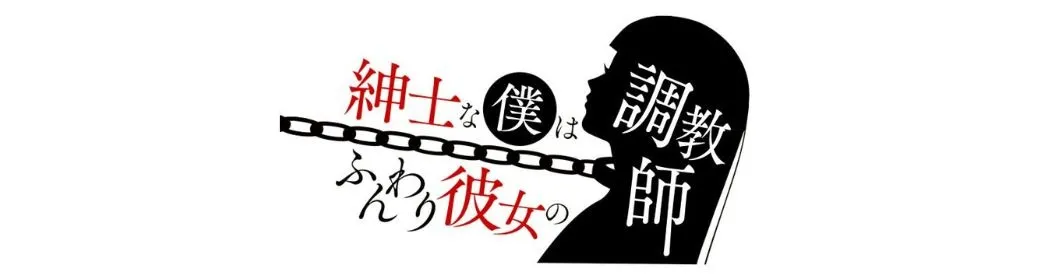 紳士な僕は
ふんわり彼女の
調教師